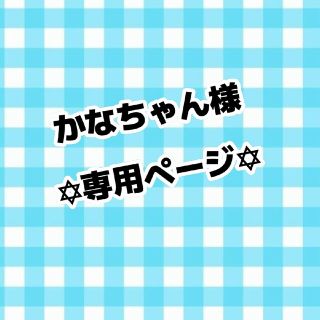 かなちゃん様
✡専用ページ✡